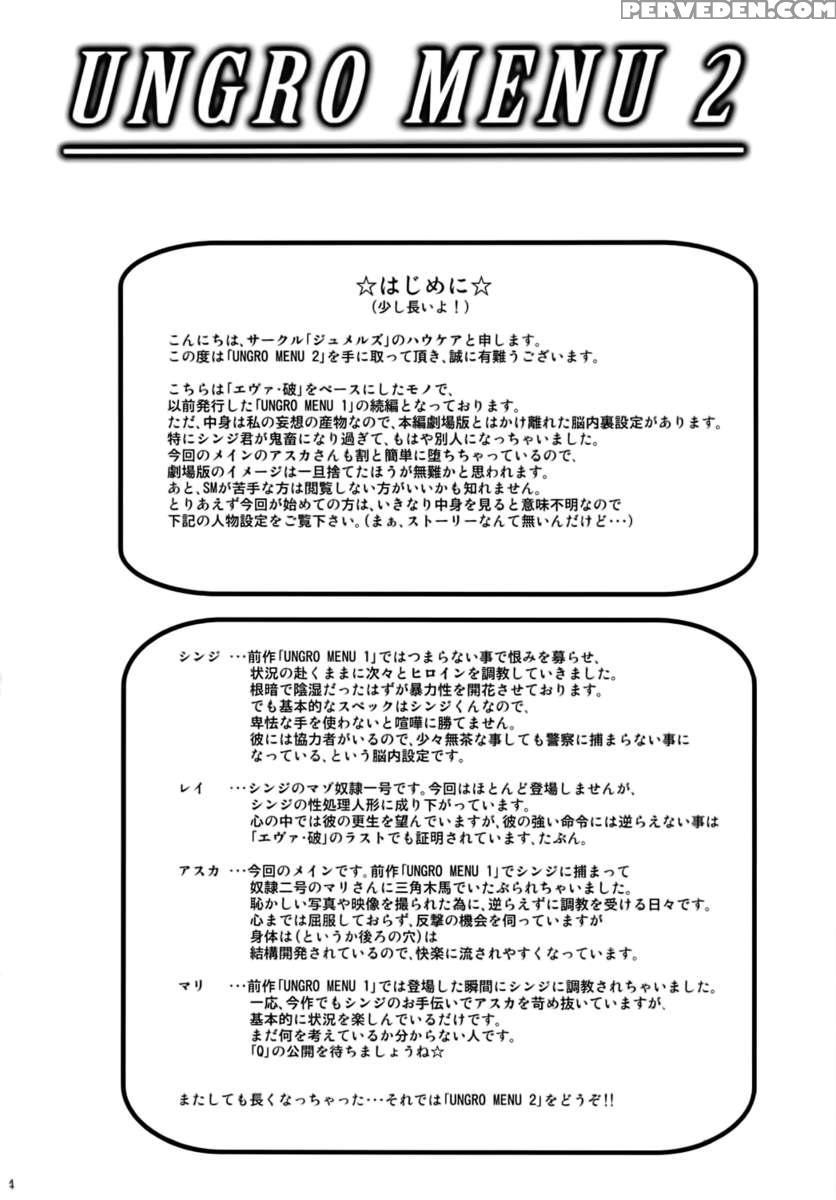 PERVEDEN.COM

UNGRO MENU 2

☆はじめに☆
（少し長いよ！）

こんにちは、サークル「ジュメルズ」のハウケアと申します。
この度は「UNGRO MENU 2」を手に取って頂き、誠に有難うございます。

こちらは「エヴァ・破」をベースにしたモノで、
以前発行した「UNGRO MENU 1」の続編となっております。
ただ、中身は私の妄想の産物なので、本編劇場版とはかけ離れた脳内裏設定があります。
特にシンジ君が鬼畜になり過ぎて、もはや別人になっちゃいました。
今回のメインのアスカさんも割と簡単に堕ちちゃっているので、
劇場版のイメージは一旦捨てたほうが無難かと思われます。
あと、SMが苦手な方は閲覧しない方がいいかも知れません。
とりあえず今回が始めての方は、いきなり中身を見ると意味不明なので
下記の人物設定をご覧下さい。（まぁ、ストーリーなんて無いんだけど…）

シンジ …前作「UNGRO MENU 1」ではつまらない事で恨みを募らせ、
状況の赴くままに次々とヒロインを調教していきました。
根暗で陰湿だったはずが暴力性を開花させております。
でも基本的なスペックはシンジくんなので、
卑怯な手を使わないと喧嘩に勝てません。
彼には協力者がいるので、少々無茶な事しても警察に捕まらない事に
なっている、という脳内設定です。

レイ …シンジのマゾ奴隷一号です。今回はほとんど登場しませんが、
シンジの性処理人形に成り下がっています。
心の中では彼の更生を望んでいますが、彼の強い命令には逆らえない事は
「エヴァ・破」のラストでも証明されています、たぶん。

アスカ …今回のメインです。前作「UNGRO MENU 1」でシンジに捕まって
奴隷二号のマリさんに三角木馬でいたぶられちゃいました。
恥かしい写真や映像を撮られた為に、逆らえずに調教を受ける日々です。
心までは屈服しておらず、反撃の機会を伺っていますが
身体は（というか後ろの穴）は
結構開発されているので、快楽に流されやすくなっています。

マリ …前作「UNGRO MENU 1」では登場した瞬間にシンジに調教されちゃいました。
一応、今作でもシンジのお手伝いでアスカを苛め抜いていますが、
基本的に状況を楽しんでいるだけです。
まだ何を考えているか分からない人です。
「Q」の公開を待ちましょうね☆

またしても長くなっちゃった…それでは「UNGRO MENU 2」をどうぞ!!

4